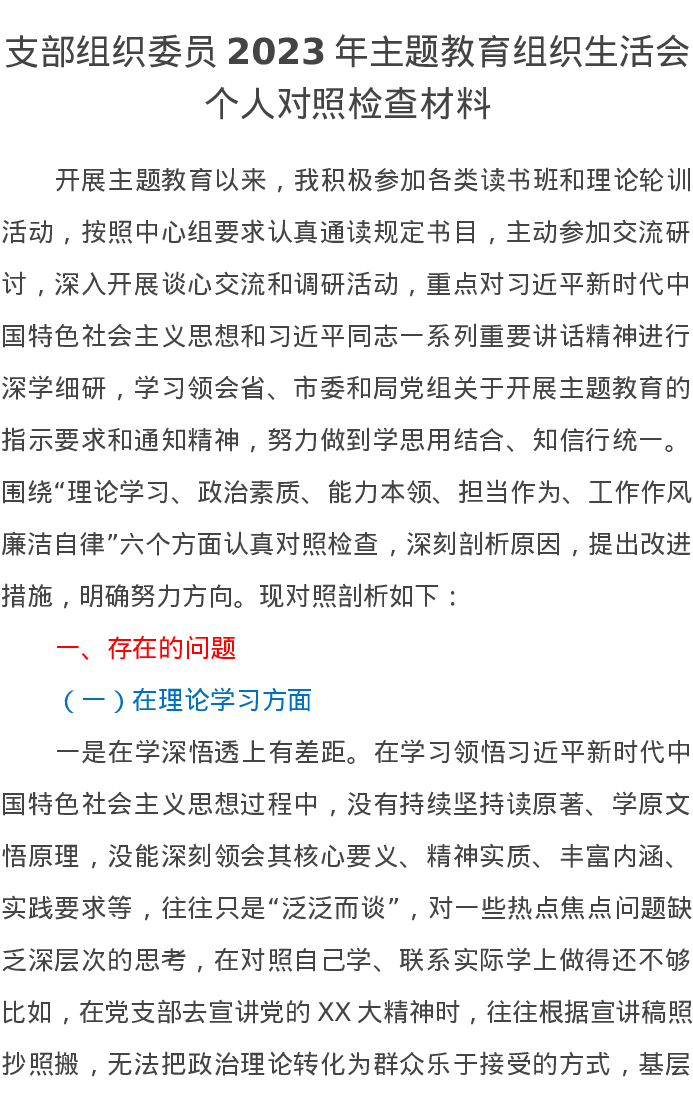 支部组织委员2023年主题教育组织生活会个人对照检查材料

开展主题教育以来，我积极参加各类读书班和理论轮训活动，按照中心组要求认真通读规定书目，主动参加交流研讨，深入开展谈心交流和调研活动，重点对习近平新时代中国特色社会主义思想和习近平同志一系列重要讲话精神进行深学细研，学习领会省、市委和局党组关于开展主题教育的指示要求和通知精神，努力做到学思用结合、知信行统一。围绕“理论学习、政治素质、能力本领、担当作为、工作作风廉洁自律”六个方面认真对照检查，深刻剖析原因，提出改进措施，明确努力方向。现对照剖析如下：

一、存在的问题

（一）在理论学习方面

一是在学深悟透上有差距。在学习领悟习近平新时代中国特色社会主义思想过程中，没有持续坚持读原著、学原文悟原理，没能深刻领会其核心要义、精神实质、丰富内涵、实践要求等，往往只是“泛泛而谈”，对一些热点焦点问题缺乏深层次的思考，在对照自己学、联系实际学上做得还不够比如，在党支部去宣讲党的XX大精神时，往往根据宣讲稿照抄照搬，无法把政治理论转化为群众乐于接受的方式，基层